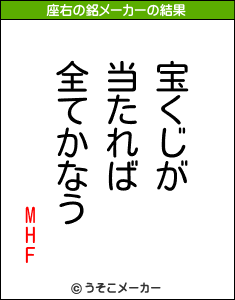 座右の銘メーカーの結果

宝くじが
当たれば
全てかなう

MHF

© うそこメーカー